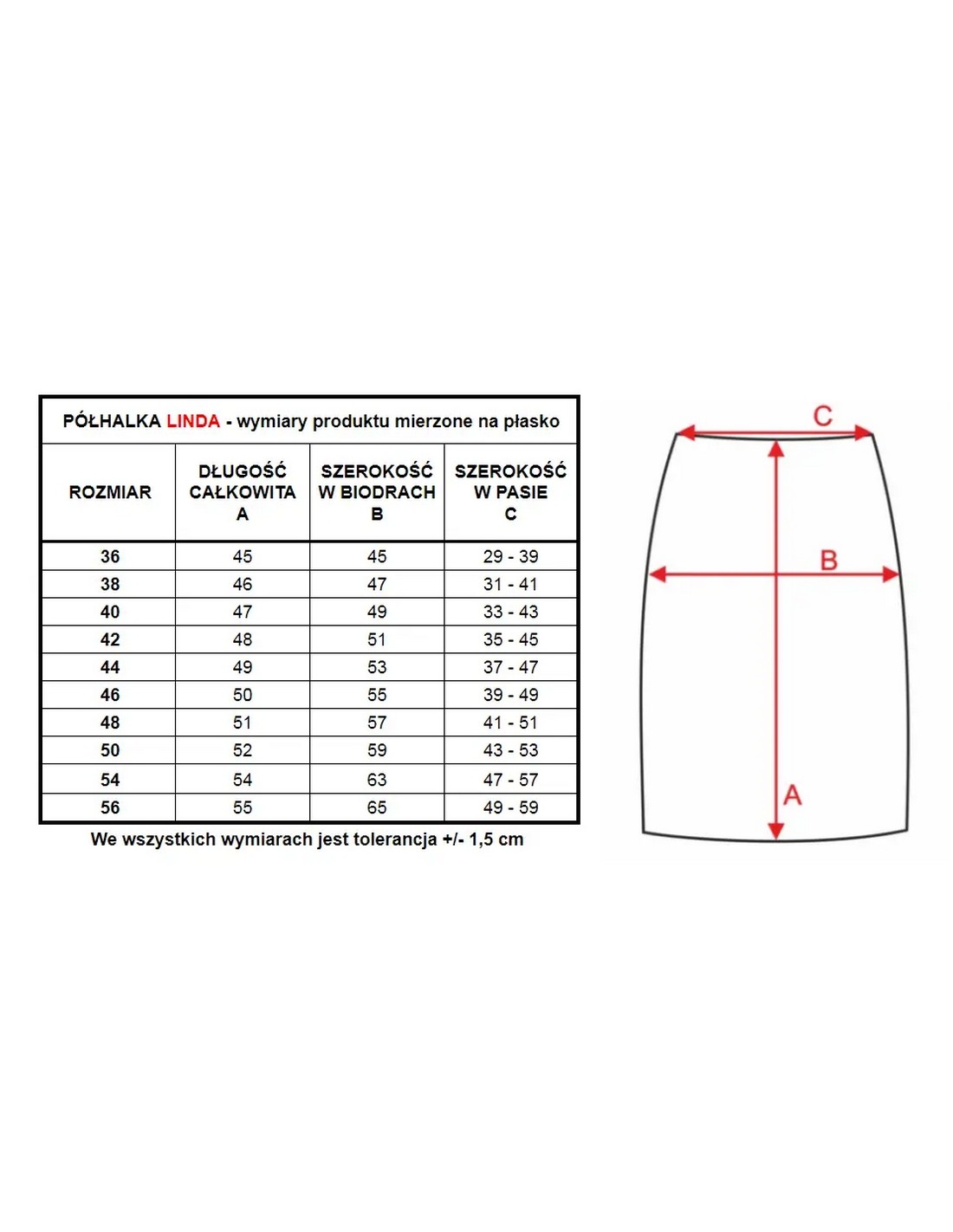 PÓŁHALKA LINDA - wymiary produktu mierzone na płasko

| ROZMIAR | DŁUGOŚĆ CAŁKOWITA A | SZEROKOŚĆ W BIODRACH B | SZEROKOŚĆ W PASIE C |
|---|---|---|---|
| 36 | 45 | 45 | 29 - 39 |
| 38 | 46 | 47 | 31 - 41 |
| 40 | 47 | 49 | 33 - 43 |
| 42 | 48 | 51 | 35 - 45 |
| 44 | 49 | 53 | 37 - 47 |
| 46 | 50 | 55 | 39 - 49 |
| 48 | 51 | 57 | 41 - 51 |
| 50 | 52 | 59 | 43 - 53 |
| 54 | 54 | 63 | 47 - 57 |
| 56 | 55 | 65 | 49 - 59 |

We wszystkich wymiarach jest tolerancja +/- 1,5 cm

C
B
A